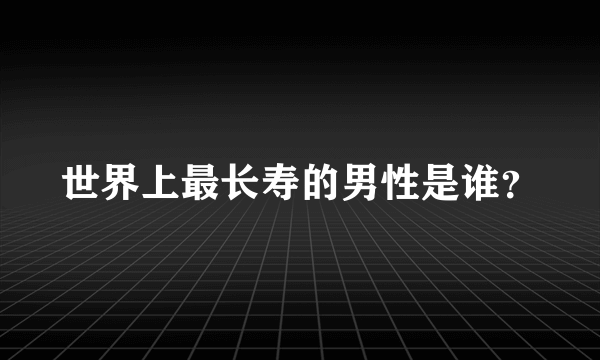 世界上最长寿的男性是谁?